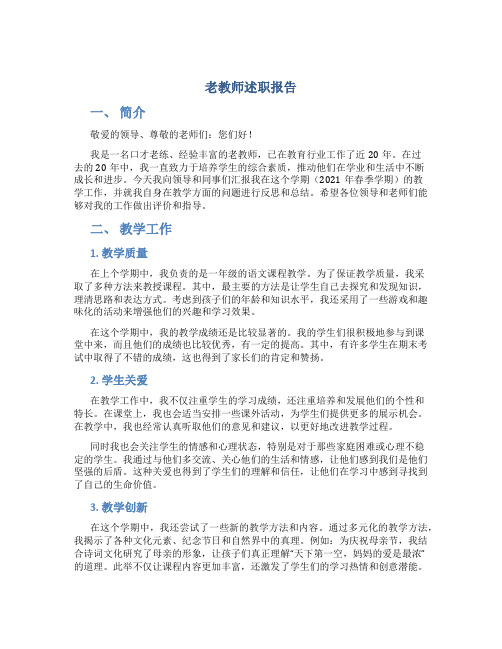 老教师述职报告

一、 简介

敬爱的领导、尊敬的老师们：您们好！

我是一名口才老练、经验丰富的老教师，已在教育行业工作了近 20 年。在过去的 20 年中，我一直致力于培养学生的综合素质，推动他们在学业和生活中不断成长和进步。今天我向领导和同事们汇报我在这个学期（2021 年春季学期）的教学工作，并就我自身在教学方面的问题进行反思和总结。希望各位领导和老师们能够对我的工作做出评价和指导。

二、 教学工作

1. 教学质量

在上个学期中，我负责的是一年级的语文课程教学。为了保证教学质量，我采取了多种方法来教授课程。其中，最主要的方法是让学生自己去探究和发现知识，理清思路和表达方式。考虑到孩子们的年龄和知识水平，我还采用了一些游戏和趣味化的活动来增强他们的兴趣和学习效果。

在这个学期中，我的教学成绩还是比较显著的。我的学生们很积极地参与到课堂中来，而且他们的成绩也比较优秀，有一定的提高。其中，有许多学生在期末考试中取得了不错的成绩，这也得到了家长们的肯定和赞扬。

2. 学生关爱

在教学工作中，我不仅注重学生的学习成绩，还注重培养和发展他们的个性和特长。在课堂上，我也会适当安排一些课外活动，为学生们提供更多的展示机会。在教学中，我也经常认真听取他们的意见和建议，以更好地改进教学过程。

同时我也会关注学生的情感和心理状态，特别是对于那些家庭困难或心理不稳定的学生。我通过与他们多交流、关心他们的生活和情感，让他们感到我们是他们坚强的后盾。这种关爱也得到了学生们的理解和信任，让他们在学习中感到寻找到了自己的生命价值。

3. 教学创新

在这个学期中，我还尝试了一些新的教学方法和内容。通过多元化的教学方法，我揭示了各种文化元素、纪念节日和自然界中的真理。例如：为庆祝母亲节，我结合诗词文化研究了母亲的形象，让孩子们真正理解“天下第一空，妈妈的爱是最浓”的道理。此举不仅让课程内容更加丰富，还激发了学生们的学习热情和创意潜能。